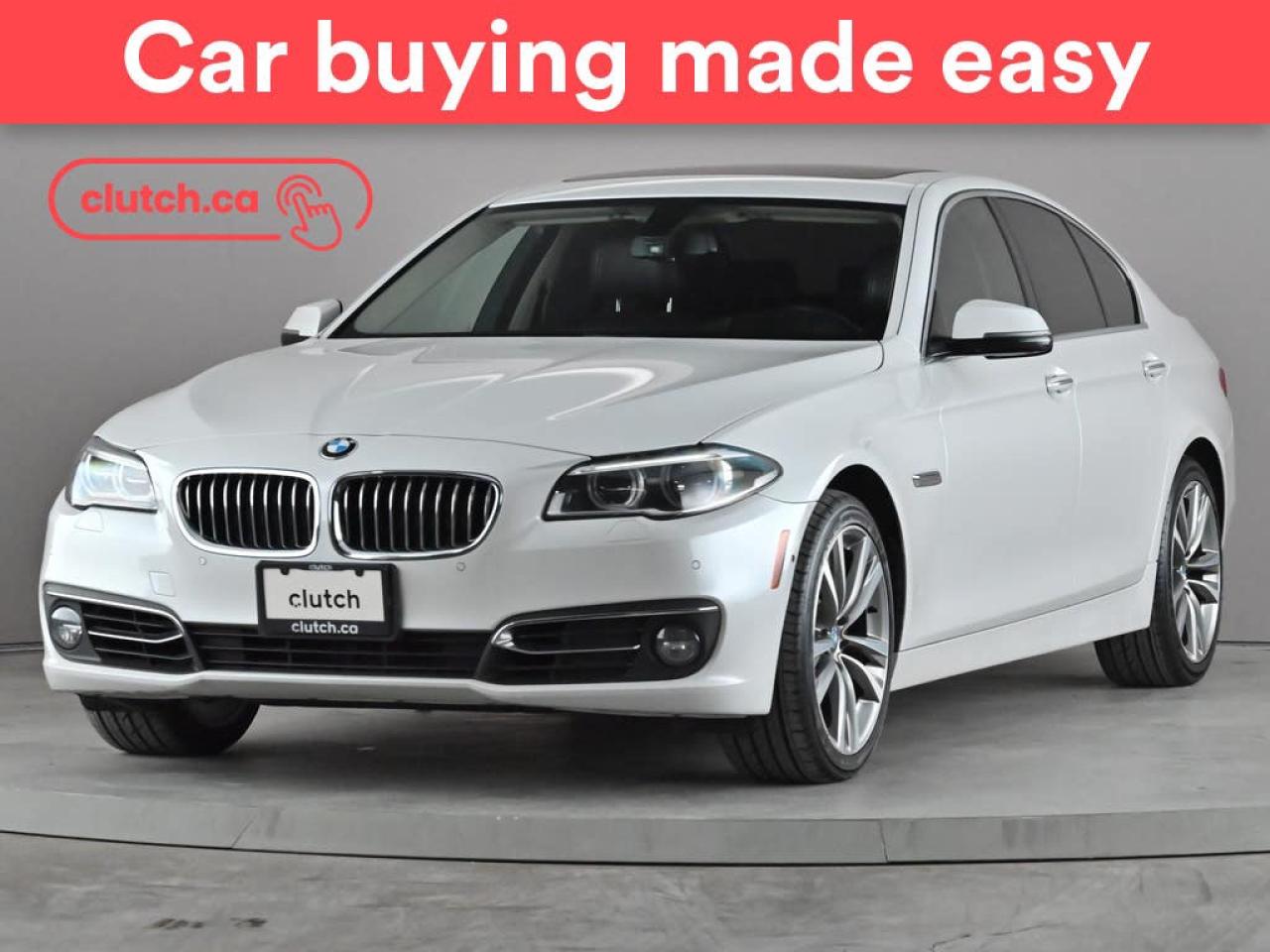 Car buying made easy

clutch.ca

clutch
clutch
clutch.ca